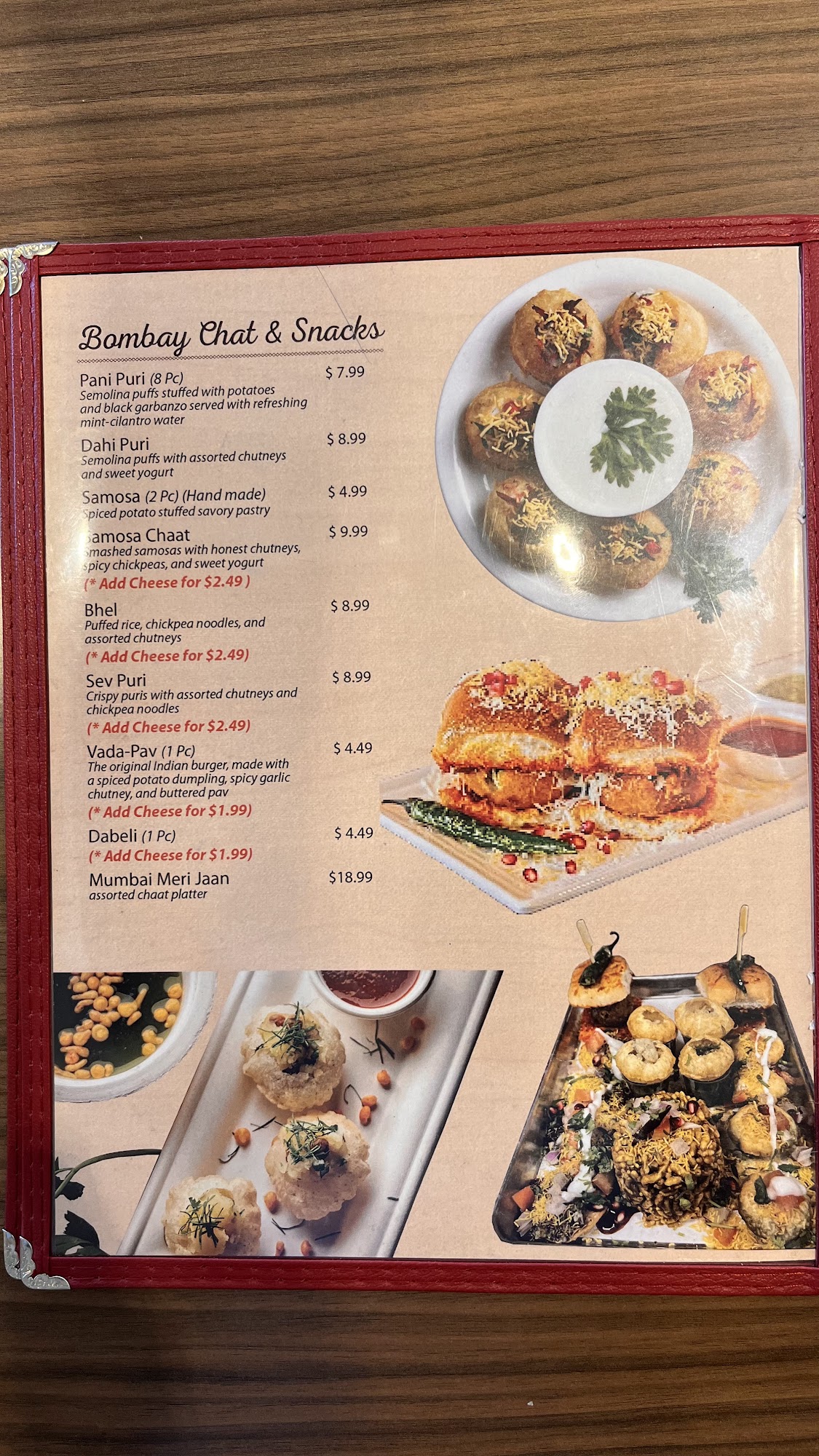 Bombay Chat & Snacks

Pani Puri (8 Pc) $ 7.99
Semolina puffs stuffed with potatoes and black garbanzo served with refreshing mint-cilantro water

Dahi Puri $ 8.99
Semolina puffs with assorted chutneys and sweet yogurt

Samosa (2 Pc) (Hand made) $ 4.99
Spiced potato stuffed savory pastry

Samosa Chaat $ 9.99
Smashed samosas with honest chutneys, spicy chickpeas, and sweet yogurt
(* Add Cheese for $2.49 )

Bhel $ 8.99
Puffed rice, chickpea noodles, and assorted chutneys
(* Add Cheese for $2.49)

Sev Puri $ 8.99
Crispy puris with assorted chutneys and chickpea noodles
(* Add Cheese for $2.49)

Vada-Pav (1 Pc) $ 4.49
The original Indian burger, made with a spiced potato dumpling, spicy garlic chutney, and buttered pav
(* Add Cheese for $1.99)

Dabeli (1 Pc) $ 4.49
(* Add Cheese for $1.99)

Mumbai Meri Jaan $18.99
assorted chaat platter